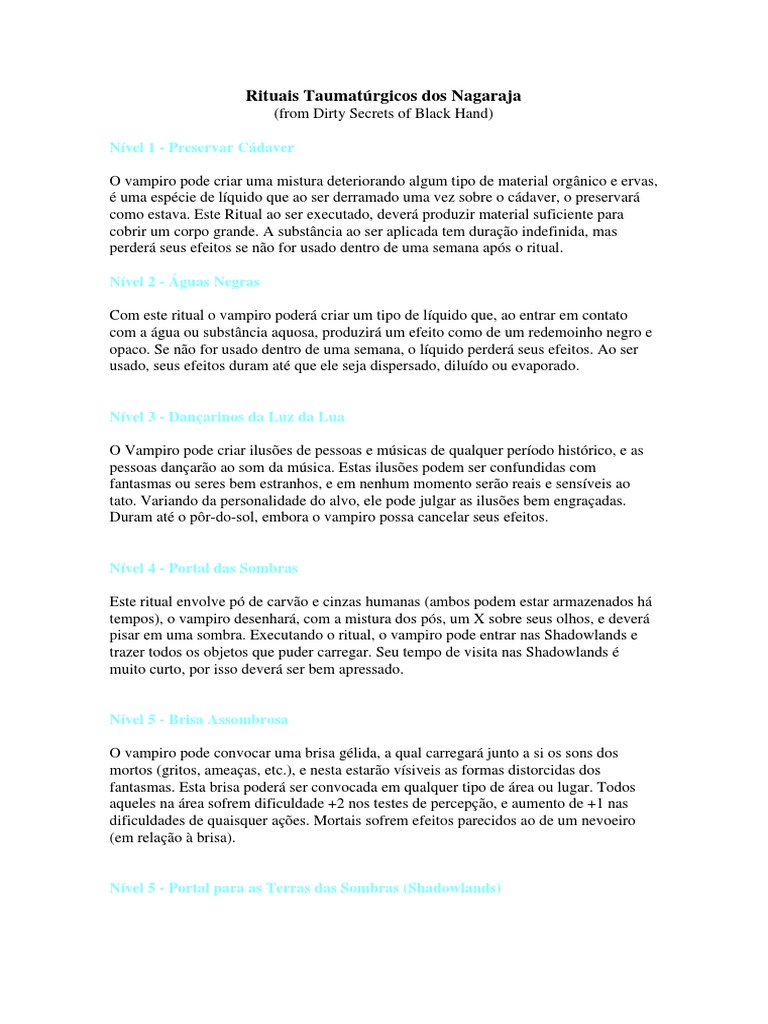 Rituais Taumatúrgicos dos Nagaraja
(from Dirty Secrets of Black Hand)

Nível 1 - Preservar Cádaver

O vampiro pode criar uma mistura deteriorando algum tipo de material orgânico e ervas, é uma espécie de líquido que ao ser derramado uma vez sobre o cádaver, o preservará como estava. Este Ritual ao ser executado, deverá produzir material suficiente para cobrir um corpo grande. A substância ao ser aplicada tem duração indefinida, mas perderá seus efeitos se não for usado dentro de uma semana após o ritual.

Nível 2 - Águas Negras

Com este ritual o vampiro poderá criar um tipo de líquido que, ao entrar em contato com a água ou substância aquosa, produzirá um efeito como de um redemoinho negro e opaco. Se não for usado dentro de uma semana, o líquido perderá seus efeitos. Ao ser usado, seus efeitos duram até que ele seja dispersado, diluído ou evaporado.

Nível 3 - Dançarinos da Luz da Lua

O Vampiro pode criar ilusões de pessoas e músicas de qualquer período histórico, e as pessoas dançarão ao som da música. Estas ilusões podem ser confundidas com fantasmas ou seres bem estranhos, e em nenhum momento serão reais e sensíveis ao tato. Variando da personalidade do alvo, ele pode julgar as ilusões bem engraçadas. Duram até o pôr-do-sol, embora o vampiro possa cancelar seus efeitos.

Nível 4 - Portal das Sombras

Este ritual envolve pó de carvão e cinzas humanas (ambos podem estar armazenados há tempos), o vampiro desenhará, com a mistura dos pós, um X sobre seus olhos, e deverá pisar em uma sombra. Executando o ritual, o vampiro pode entrar nas Shadowlands e trazer todos os objetos que puder carregar. Seu tempo de visita nas Shadowlands é muito curto, por isso deverá ser bem apressado.

Nível 5 - Brisa Assombrosa

O vampiro pode convocar uma brisa gélida, a qual carregará junto a si os sons dos mortos (gritos, ameaças, etc.), e nesta estarão vísiveis as formas distorcidas dos fantasmas. Esta brisa poderá ser convocada em qualquer tipo de área ou lugar. Todos aqueles na área sofrem dificuldade +2 nos testes de percepção, e aumento de +1 nas dificuldades de quaisquer ações. Mortais sofrem efeitos parecidos ao de um nevoeiro (em relação à brisa).

Nível 5 - Portal para as Terras das Sombras (Shadowlands)